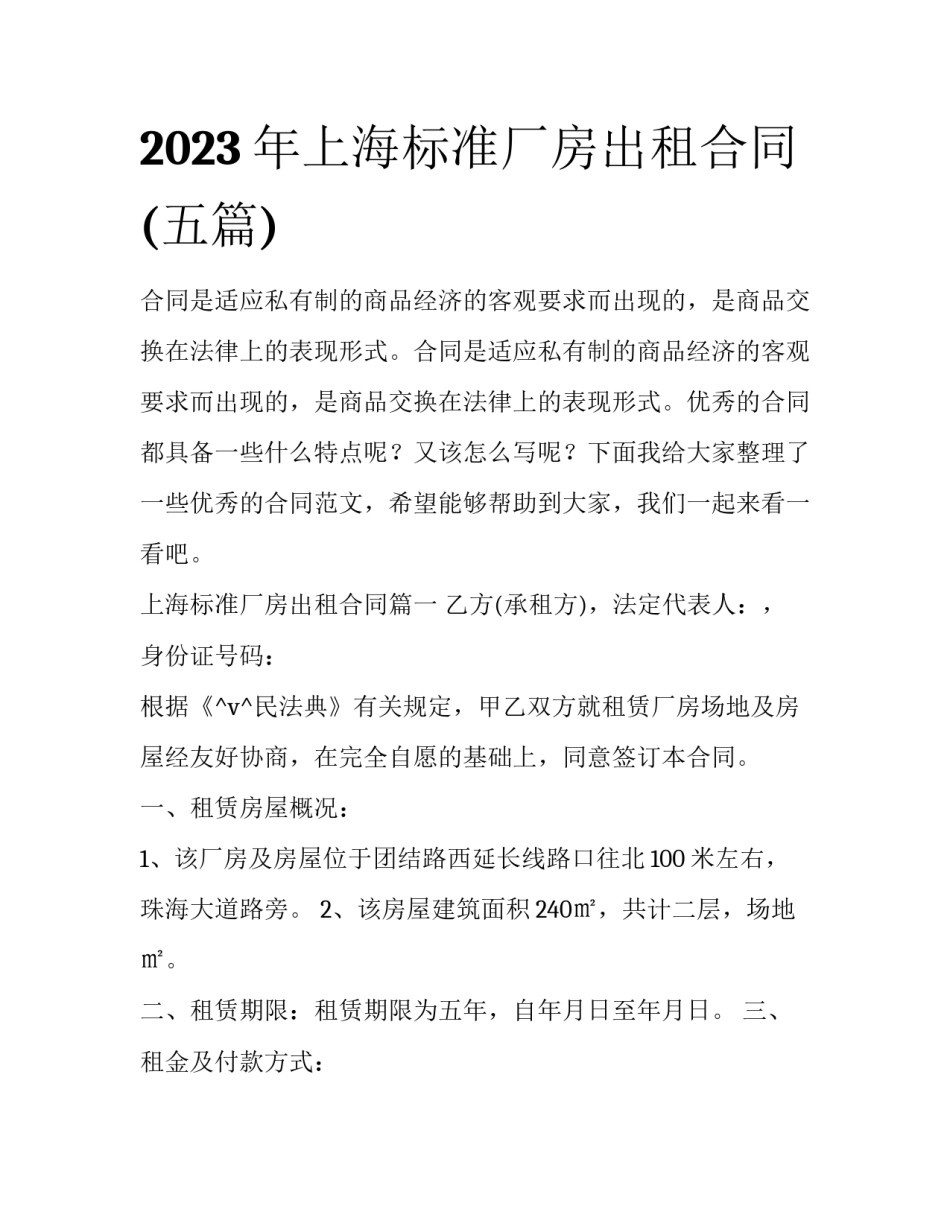 2023年上海标准厂房出租合同(五篇)

合同是适应私有制的商品经济的客观要求而出现的，是商品交换在法律上的表现形式。合同是适应私有制的商品经济的客观要求而出现的，是商品交换在法律上的表现形式。优秀的合同都具备一些什么特点呢？又该怎么写呢？下面我给大家整理了一些优秀的合同范文，希望能够帮助到大家，我们一起来看一看吧。

上海标准厂房出租合同篇一 乙方(承租方)，法定代表人：，身份证号码：

根据《^v^民法典》有关规定，甲乙双方就租赁厂房场地及房屋经友好协商，在完全自愿的基础上，同意签订本合同。

一、租赁房屋概况：

1、该厂房及房屋位于团结路西延长线路口往北100米左右，珠海大道路旁。 2、该房屋建筑面积240㎡，共计二层，场地㎡。

二、租赁期限：租赁期限为五年，自年月日至年月日。 三、租金及付款方式：